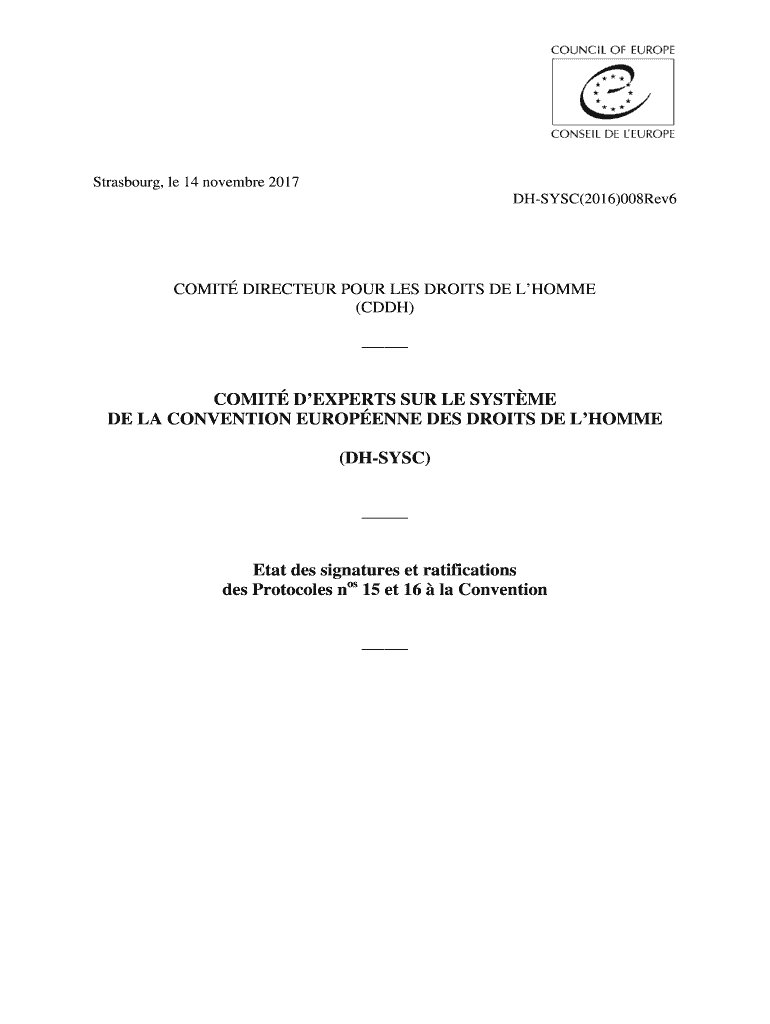 COUNCIL OF EUROPE

CONSEIL DE L'EUROPE

Strasbourg, le 14 novembre 2017

DH-SYSC(2016)008Rev6

COMITÉ DIRECTEUR POUR LES DROITS DE L'HOMME (CDDH)

COMITÉ D'EXPERTS SUR LE SYSTÈME DE LA CONVENTION EUROPÉENNE DES DROITS DE L'HOMME

(DH-SYSC)

Etat des signatures et ratifications des Protocoles n$^{os}$ 15 et 16 à la Convention